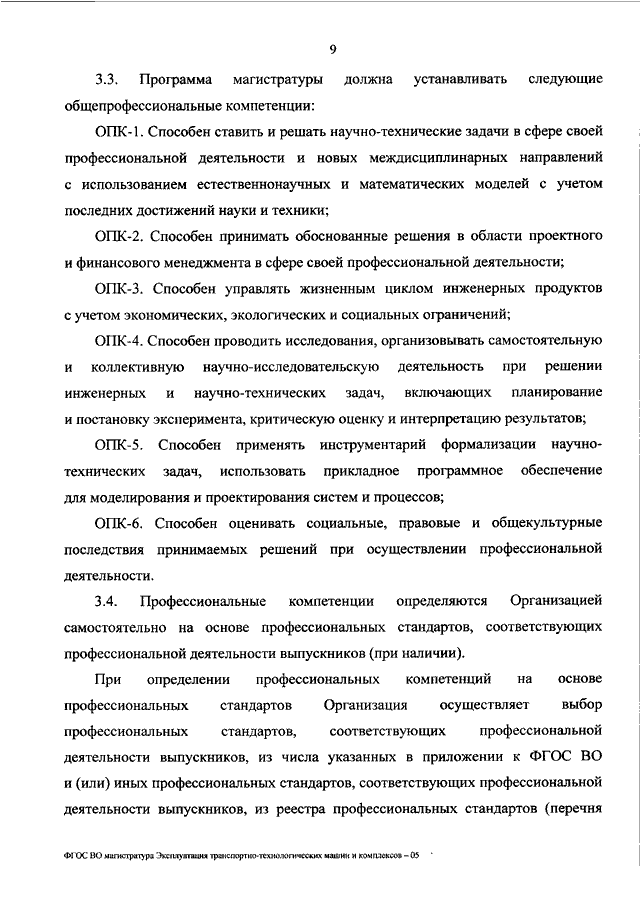 9

3.3. Программа магистратуры должна устанавливать следующие общепрофессиональные компетенции:

ОПК-1. Способен ставить и решать научно-технические задачи в сфере своей профессиональной деятельности и новых междисциплинарных направлений с использованием естественнонаучных и математических моделей с учетом последних достижений науки и техники;

ОПК-2. Способен принимать обоснованные решения в области проектного и финансового менеджмента в сфере своей профессиональной деятельности;

ОПК-3. Способен управлять жизненным циклом инженерных продуктов с учетом экономических, экологических и социальных ограничений;

ОПК-4. Способен проводить исследования, организовывать самостоятельную и коллективную научно-исследовательскую деятельность при решении инженерных и научно-технических задач, включающих планирование и постановку эксперимента, критическую оценку и интерпретацию результатов;

ОПК-5. Способен применять инструментарий формализации научно-технических задач, использовать прикладное программное обеспечение для моделирования и проектирования систем и процессов;

ОПК-6. Способен оценивать социальные, правовые и общекультурные последствия принимаемых решений при осуществлении профессиональной деятельности.

3.4. Профессиональные компетенции определяются Организацией самостоятельно на основе профессиональных стандартов, соответствующих профессиональной деятельности выпускников (при наличии).

При определении профессиональных компетенций на основе профессиональных стандартов Организация осуществляет выбор профессиональных стандартов, соответствующих профессиональной деятельности выпускников, из числа указанных в приложении к ФГОС ВО и (или) иных профессиональных стандартов, соответствующих профессиональной деятельности выпускников, из реестра профессиональных стандартов (перечня

ФГОС ВО магистратура Эксплуатация транспортно-технологических машин и комплексов – 05